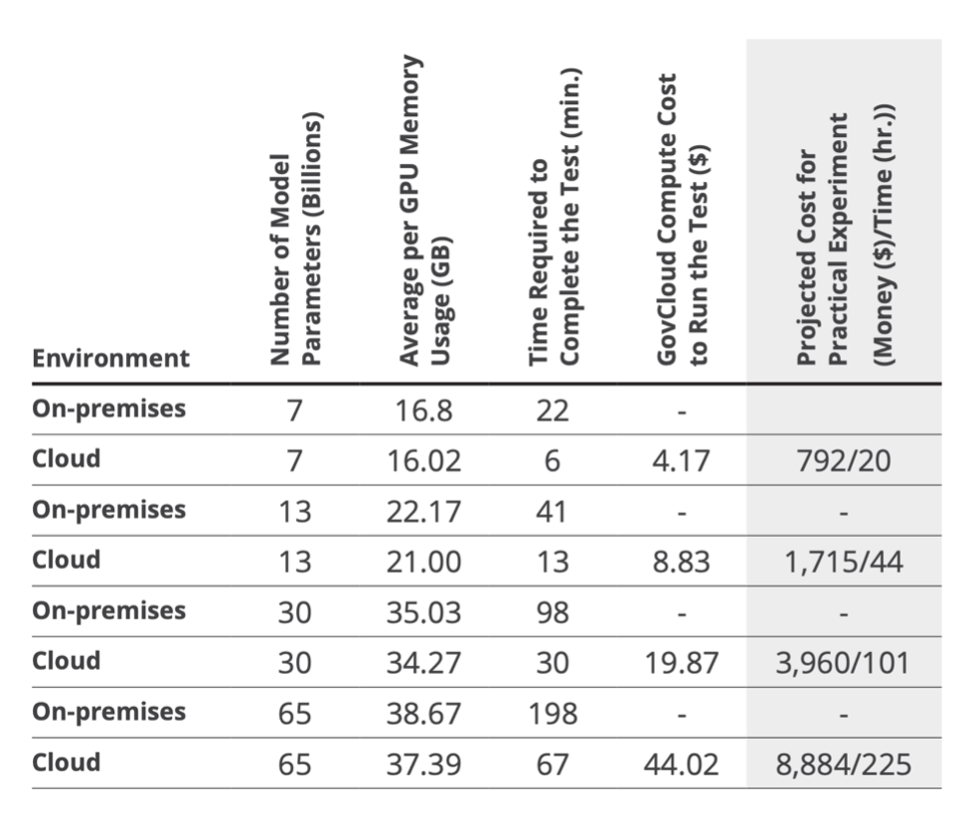 | Environment | Number of Model Parameters (Billions) | Average per GPU Memory Usage (GB) | Time Required to Complete the Test (min.) | GovCloud Compute Cost to Run the Test ($) | Projected Cost for Practical Experiment (Money ($)/Time (hr.)) |
|---|---|---|---|---|---|
| On-premises | 7 | 16.8 | 22 | - | |
| Cloud | 7 | 16.02 | 6 | 4.17 | 792/20 |
| On-premises | 13 | 22.17 | 41 | - | - |
| Cloud | 13 | 21.00 | 13 | 8.83 | 1,715/44 |
| On-premises | 30 | 35.03 | 98 | - | - |
| Cloud | 30 | 34.27 | 30 | 19.87 | 3,960/101 |
| On-premises | 65 | 38.67 | 198 | - | - |
| Cloud | 65 | 37.39 | 67 | 44.02 | 8,884/225 |